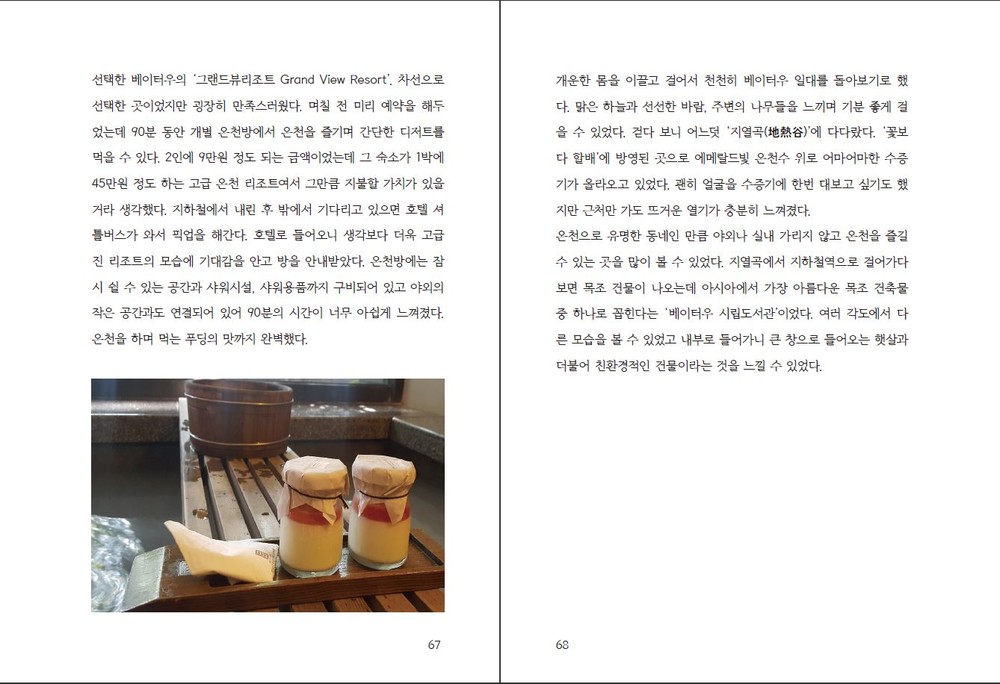 선택한 베이터우의 '그랜드뷰리조트 Grand View Resort'. 차선으로 선택한 곳이었지만 굉장히 만족스러웠다. 며칠 전 미리 예약을 해두었는데 90분 동안 개별 온천방에서 온천을 즐기며 간단한 디저트를 먹을 수 있다. 2인에 9만원 정도 되는 금액이었는데 그 숙소가 1박에 45만원 정도 하는 고급 온천 리조트여서 그만큼 지불할 가치가 있을 거라 생각했다. 지하철에서 내린 후 밖에서 기다리고 있으면 호텔 셔틀버스가 와서 픽업을 해간다. 호텔로 들어오니 생각보다 더욱 고급진 리조트의 모습에 기대감을 안고 방을 안내받았다. 온천방에는 잠시 쉴 수 있는 공간과 샤워시설, 샤워용품까지 구비되어 있고 야외의 작은 공간과도 연결되어 있어 90분의 시간이 너무 아쉽게 느껴졌다. 온천을 하며 먹는 푸딩의 맛까지 완벽했다.

67

개운한 몸을 이끌고 걸어서 천천히 베이터우 일대를 돌아보기로 했다. 맑은 하늘과 선선한 바람, 주변의 나무들을 느끼며 기분 좋게 걸을 수 있었다. 걷다 보니 어느덧 '지열곡(地熱谷)'에 다다랐다. '꽃보다 할배'에 방영된 곳으로 에메랄드빛 온천수 위로 어마어마한 수증기가 올라오고 있었다. 괜히 얼굴을 수증기에 한번 대보고 싶기도 했지만 근처만 가도 뜨거운 열기가 충분히 느껴졌다.
온천으로 유명한 동네인 만큼 야외나 실내 가리지 않고 온천을 즐길 수 있는 곳을 많이 볼 수 있었다. 지열곡에서 지하철역으로 걸어가다 보면 목조 건물이 나오는데 아시아에서 가장 아름다운 목조 건축물 중 하나로 꼽힌다는 '베이터우 시립도서관'이었다. 여러 각도에서 다른 모습을 볼 수 있었고 내부로 들어가니 큰 창으로 들어오는 햇살과 더불어 친환경적인 건물이라는 것을 느낄 수 있었다.

68